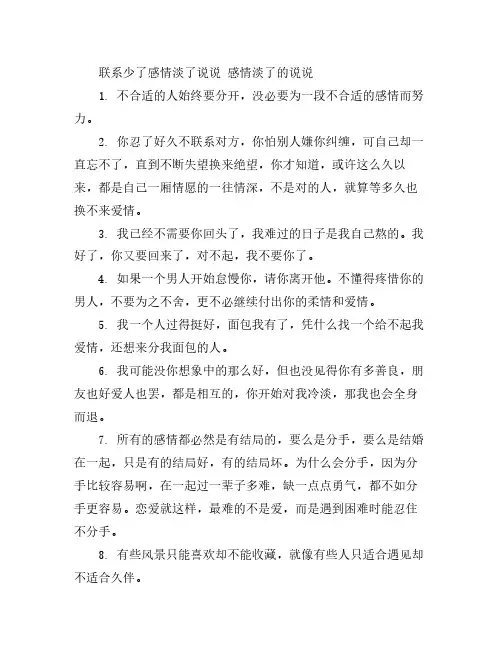 联系少了感情淡了说说 感情淡了的说说

1. 不合适的人始终要分开，没必要为一段不合适的感情而努力。

2. 你忍了好久不联系对方，你怕别人嫌你纠缠，可自己却一直忘不了，直到不断失望换来绝望，你才知道，或许这么久以来，都是自己一厢情愿的一往情深，不是对的人，就算等多久也换不来爱情。

3. 我已经不需要你回头了，我难过的日子是我自己熬的。我好了，你又要回来了，对不起，我不要你了。

4. 如果一个男人开始怠慢你，请你离开他。不懂得疼惜你的男人，不要为之不舍，更不必继续付出你的柔情和爱情。

5. 我一个人过得挺好，面包我有了，凭什么找一个给不起我爱情，还想来分我面包的人。

6. 我可能没你想象中的那么好，但也没见得你有多善良，朋友也好爱人也罢，都是相互的，你开始对我冷淡，那我也会全身而退。

7. 所有的感情都必然是有结局的，要么是分手，要么是结婚在一起，只是有的结局好，有的结局坏。为什么会分手，因为分手比较容易啊，在一起过一辈子多难，缺一点点勇气，都不如分手更容易。恋爱就这样，最难的不是爱，而是遇到困难时能忍住不分手。

8. 有些风景只能喜欢却不能收藏，就像有些人只适合遇见却不适合久伴。